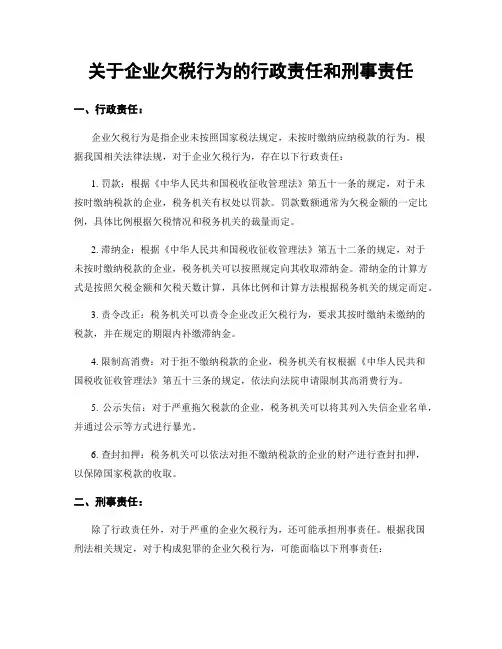 关于企业欠税行为的行政责任和刑事责任

一、行政责任：

企业欠税行为是指企业未按照国家税法规定，未按时缴纳应纳税款的行为。根据我国相关法律法规，对于企业欠税行为，存在以下行政责任：

1. 罚款：根据《中华人民共和国税收征收管理法》第五十一条的规定，对于未按时缴纳税款的企业，税务机关有权处以罚款。罚款数额通常为欠税金额的一定比例，具体比例根据欠税情况和税务机关的裁量而定。

2. 滞纳金：根据《中华人民共和国税收征收管理法》第五十二条的规定，对于未按时缴纳税款的企业，税务机关可以按照规定向其收取滞纳金。滞纳金的计算方式是按照欠税金额和欠税天数计算，具体比例和计算方法根据税务机关的规定而定。

3. 责令改正：税务机关可以责令企业改正欠税行为，要求其按时缴纳未缴纳的税款，并在规定的期限内补缴滞纳金。

4. 限制高消费：对于拒不缴纳税款的企业，税务机关有权根据《中华人民共和国税收征收管理法》第五十三条的规定，依法向法院申请限制其高消费行为。

5. 公示失信：对于严重拖欠税款的企业，税务机关可以将其列入失信企业名单，并通过公示等方式进行曝光。

6. 查封扣押：税务机关可以依法对拒不缴纳税款的企业的财产进行查封扣押，以保障国家税款的收取。

二、刑事责任：

除了行政责任外，对于严重的企业欠税行为，还可能承担刑事责任。根据我国刑法相关规定，对于构成犯罪的企业欠税行为，可能面临以下刑事责任：